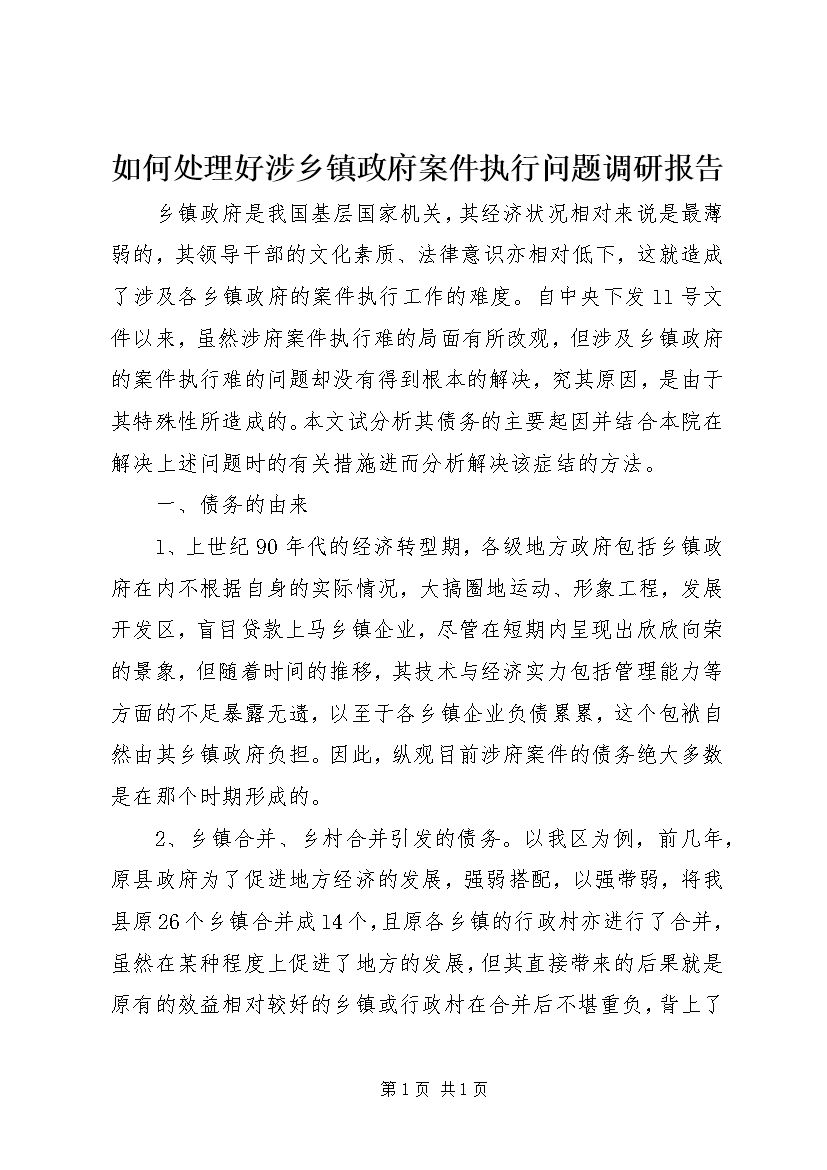 如何处理好涉乡镇政府案件执行问题调研报告

乡镇政府是我国基层国家机关，其经济状况相对来说是最薄弱的，其领导干部的文化素质、法律意识亦相对低下，这就造成了涉及各乡镇政府的案件执行工作的难度。自中央下发11号文件以来，虽然涉府案件执行难的局面有所改观，但涉及乡镇政府的案件执行难的问题却没有得到根本的解决，究其原因，是由于其特殊性所造成的。本文试分析其债务的主要起因并结合本院在解决上述问题时的有关措施进而分析解决该症结的方法。

一、债务的由来

1、上世纪90年代的经济转型期，各级地方政府包括乡镇政府在内不根据自身的实际情况，大搞圈地运动、形象工程，发展开发区，盲目贷款上马乡镇企业，尽管在短期内呈现出欣欣向荣的景象，但随着时间的推移，其技术与经济实力包括管理能力等方面的不足暴露无遗，以至于各乡镇企业负债累累，这个包袱自然由其乡镇政府负担。因此，纵观目前涉府案件的债务绝大多数是在那个时期形成的。

2、乡镇合并、乡村合并引发的债务。以我区为例，前几年，原县政府为了促进地方经济的发展，强弱搭配，以强带弱，将我县原26个乡镇合并成14个，且原各乡镇的行政村亦进行了合并，虽然在某种程度上促进了地方的发展，但其直接带来的后果就是原有的效益相对较好的乡镇或行政村在合并后不堪重负，背上了

第1页 共1页